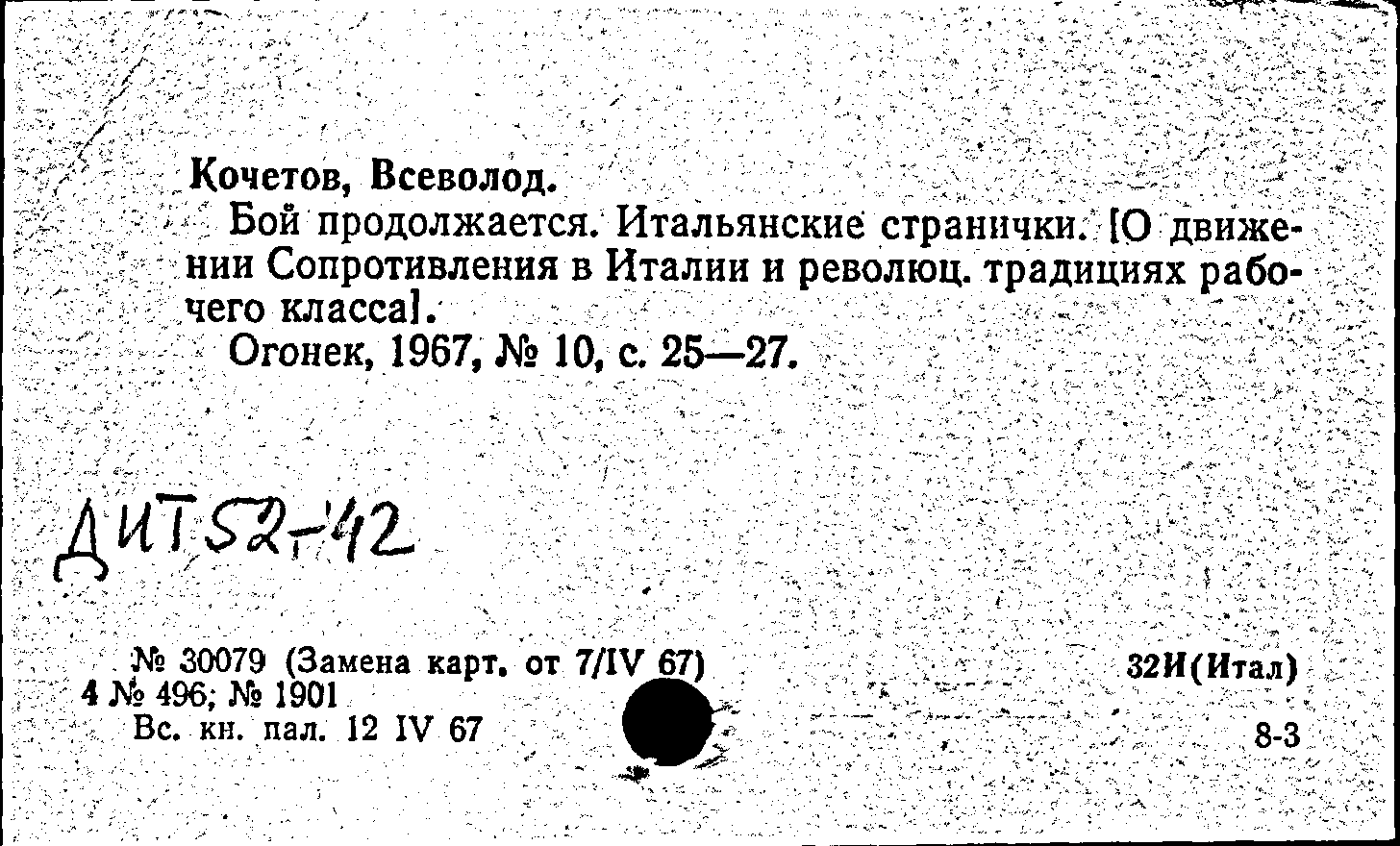 Кочетов, Всеволод.
Бой продолжается. Итальянские странички. [О движении Сопротивления в Италии и революц. традициях рабочего класса].
Огонек, 1967, № 10, с. 25—27.

ДИТ52-42

№ 30079 (Замена карт. от 7/IV 67)
4 № 496; № 1901
Вс. кн. пал. 12 IV 67

32И(Итал)

8-3